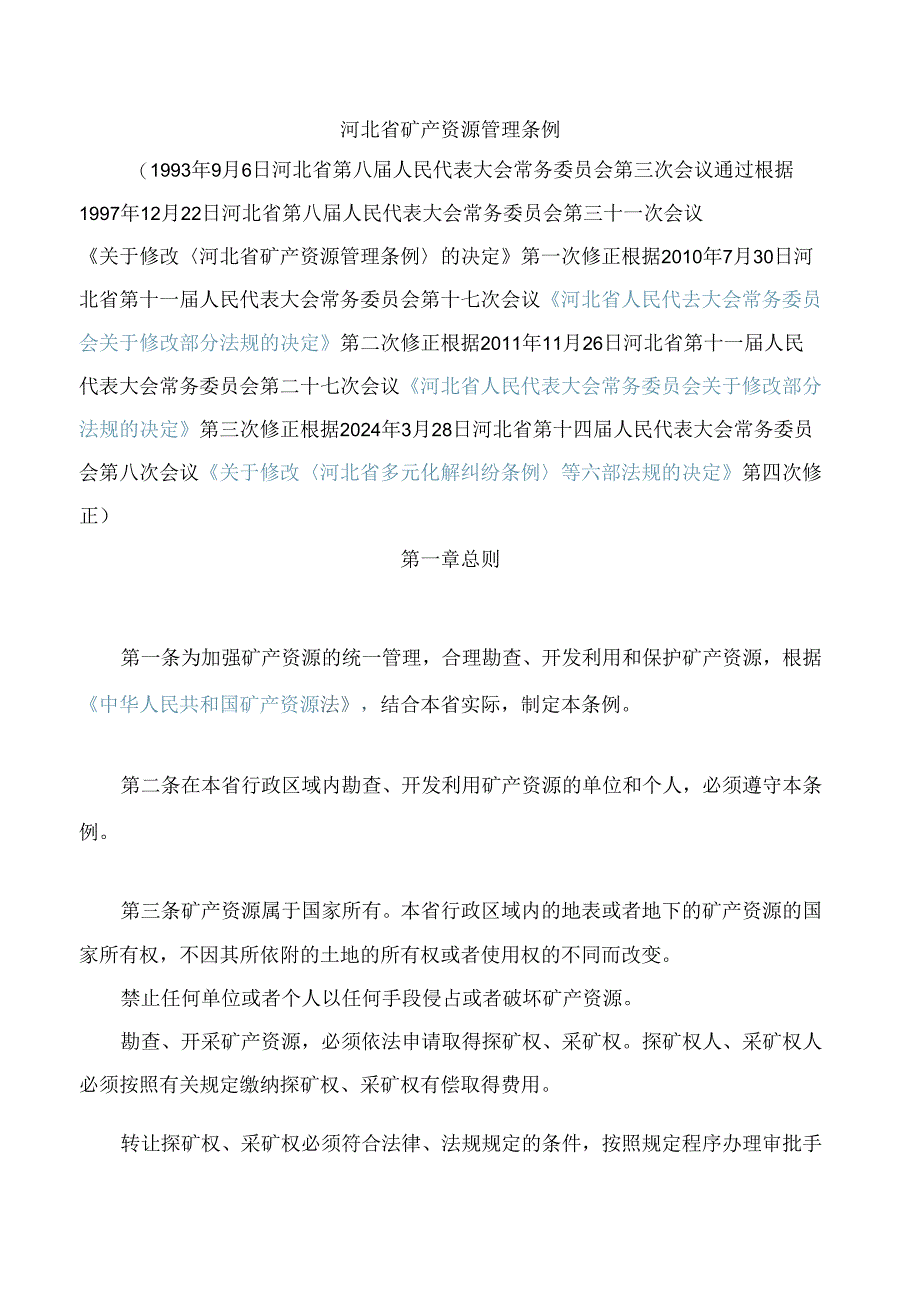 河北省矿产资源管理条例

（1993年9月6日河北省第八届人民代表大会常务委员会第三次会议通过根据1997年12月22日河北省第八届人民代表大会常务委员会第三十一次会议《关于修改〈河北省矿产资源管理条例〉的决定》第一次修正根据2010年7月30日河北省第十一届人民代表大会常务委员会第十七次会议《河北省人民代去大会常务委员会关于修改部分法规的决定》第二次修正根据2011年11月26日河北省第十一届人民代表大会常务委员会第二十七次会议《河北省人民代表大会常务委员会关于修改部分法规的决定》第三次修正根据2024年3月28日河北省第十四届人民代表大会常务委员会第八次会议《关于修改〈河北省多元化解纠纷条例〉等六部法规的决定》第四次修正）

第一章总则

第一条为加强矿产资源的统一管理，合理勘查、开发利用和保护矿产资源，根据《中华人民共和国矿产资源法》，结合本省实际，制定本条例。

第二条在本省行政区域内勘查、开发利用矿产资源的单位和个人，必须遵守本条例。

第三条矿产资源属于国家所有。本省行政区域内的地表或者地下的矿产资源的国家所有权，不因其所依附的土地的所有权或者使用权的不同而改变。

禁止任何单位或者个人以任何手段侵占或者破坏矿产资源。

勘查、开采矿产资源，必须依法申请取得探矿权、采矿权。探矿权人、采矿权人必须按照有关规定缴纳探矿权、采矿权有偿取得费用。

转让探矿权、采矿权必须符合法律、法规规定的条件，按照规定程序办理审批手